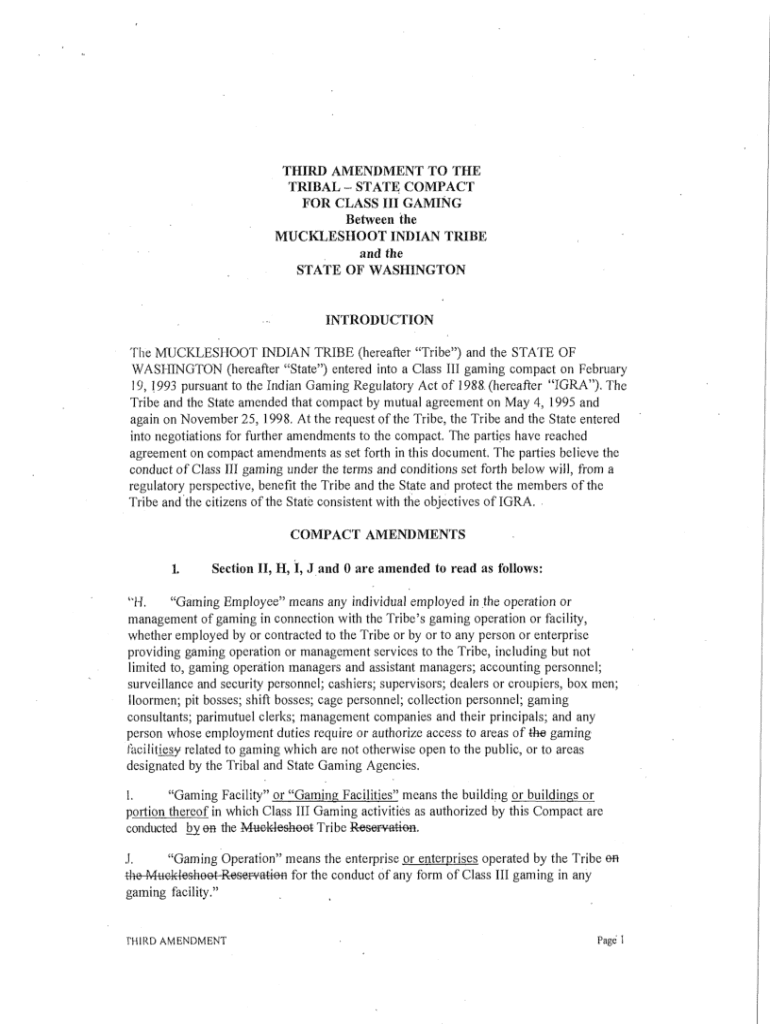 THIRD AMENDMENT TO THE TRIBAL – STATE COMPACT FOR CLASS III GAMING Between the MUCKLESHOOT INDIAN TRIBE and the STATE OF WASHINGTON

INTRODUCTION

The MUCKLESHOOT INDIAN TRIBE (hereafter "Tribe") and the STATE OF WASHINGTON (hereafter "State") entered into a Class III gaming compact on February 19, 1993 pursuant to the Indian Gaming Regulatory Act of 1988 (hereafter "IGRA"). The Tribe and the State amended that compact by mutual agreement on May 4, 1995 and again on November 25, 1998. At the request of the Tribe, the Tribe and the State entered into negotiations for further amendments to the compact. The parties have reached agreement on compact amendments as set forth in this document. The parties believe the conduct of Class III gaming under the terms and conditions set forth below will, from a regulatory perspective, benefit the Tribe and the State and protect the members of the Tribe and the citizens of the State consistent with the objectives of IGRA.

COMPACT AMENDMENTS

1. Section II, H, I, J and 0 are amended to read as follows:

"H. "Gaming Employee" means any individual employed in the operation or management of gaming in connection with the Tribe's gaming operation or facility, whether employed by or contracted to the Tribe or by or to any person or enterprise providing gaming operation or management services to the Tribe, including but not limited to, gaming operation managers and assistant managers; accounting personnel; surveillance and security personnel; cashiers; supervisors; dealers or croupiers, box men; floormen; pit bosses; shift bosses; cage personnel; collection personnel; gaming consultants; parimutuel clerks; management companies and their principals; and any person whose employment duties require or authorize access to areas of the gaming facilitiesy related to gaming which are not otherwise open to the public, or to areas designated by the Tribal and State Gaming Agencies.

I. "Gaming Facility" or "Gaming Facilities" means the building or buildings or portion thereof in which Class III Gaming activities as authorized by this Compact are conducted by on the Muckleshoot Tribe Reservation.

J. "Gaming Operation" means the enterprise or enterprises operated by the Tribe on the Muckleshoot Reservation for the conduct of any form of Class III gaming in any gaming facility."

THIRD AMENDMENT

Page 1